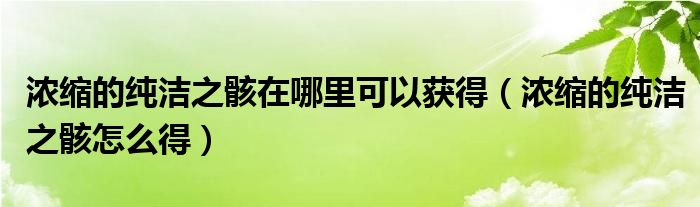 浓缩的纯洁之骸在哪里可以获得（浓缩的纯洁之骸怎么得）